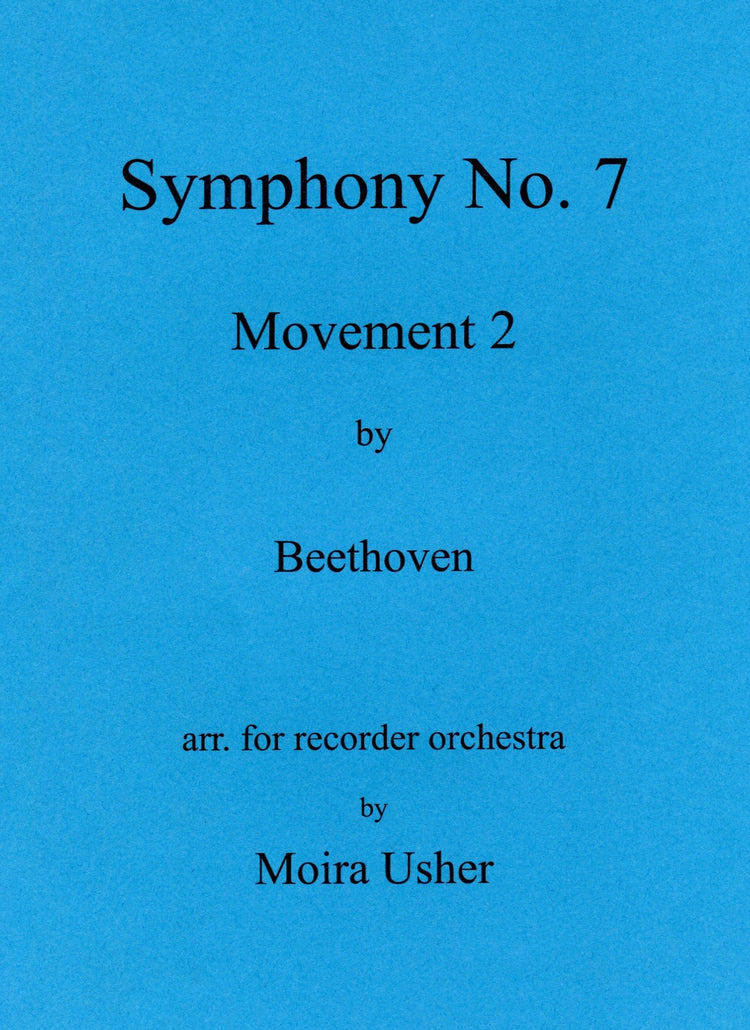 Symphony No. 7

Movement 2

by

Beethoven

arr. for recorder orchestra

by

Moira Usher